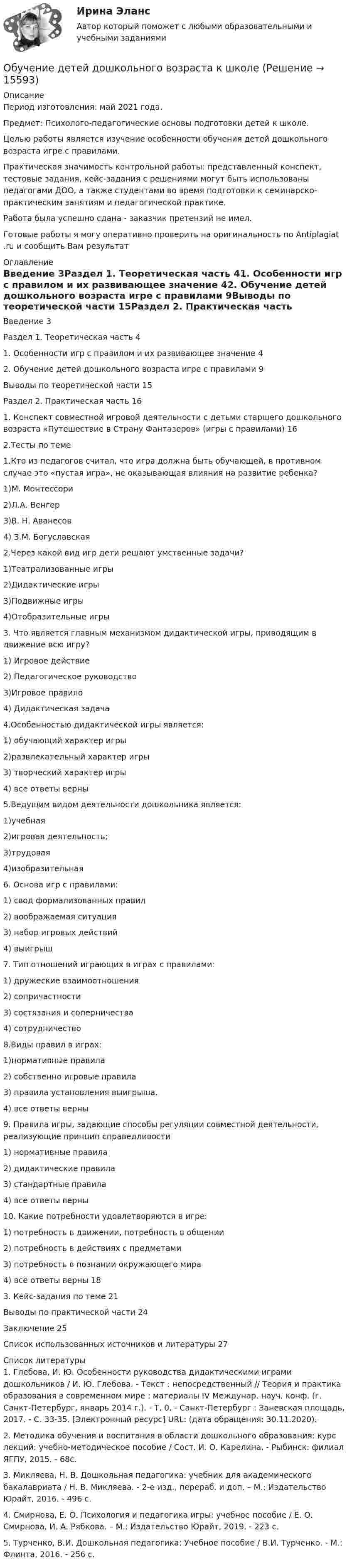 Ирина Эланс

Автор который поможет с любыми образовательными и учебными заданиями

Обучение детей дошкольного возраста к школе (Решение → 15593)

Описание
Период изготовления: май 2021 года.

Предмет: Психолого-педагогические основы подготовки детей к школе.

Целью работы является изучение особенности обучения детей дошкольного возраста игре с правилами.

Практическая значимость контрольной работы: представленный конспект, тестовые задания, кейс-задания с решениями могут быть использованы педагогами ДОО, а также студентами во время подготовки к семинарско-практическим занятиям и педагогической практике.

Работа была успешно сдана - заказчик претензий не имел.

Готовые работы я могу оперативно проверить на оригинальность по Antiplagiat .ru и сообщить Вам результат

Оглавление
Введение 3Раздел 1. Теоретическая часть 41. Особенности игр с правилом и их развивающее значение 42. Обучение детей дошкольного возраста игре с правилами 9Выводы по теоретической части 15Раздел 2. Практическая часть

Введение 3

Раздел 1. Теоретическая часть 4

1. Особенности игр с правилом и их развивающее значение 4

2. Обучение детей дошкольного возраста игре с правилами 9

Выводы по теоретической части 15

Раздел 2. Практическая часть 16

1. Конспект совместной игровой деятельности с детьми старшего дошкольного возраста «Путешествие в Страну Фантазеров» (игры с правилами) 16

2.Тесты по теме

1.Кто из педагогов считал, что игра должна быть обучающей, в противном случае это «пустая игра», не оказывающая влияния на развитие ребенка?

1)М. Монтессори

2)Л.А. Венгер

3)В. Н. Аванесов

4) З.М. Богуславская

2.Через какой вид игр дети решают умственные задачи?

1)Театрализованные игры

2)Дидактические игры

3)Подвижные игры

4)Отобразительные игры

3. Что является главным механизмом дидактической игры, приводящим в движение всю игру?

1) Игровое действие

2) Педагогическое руководство

3)Игровое правило

4) Дидактическая задача

4.Особенностью дидактической игры является:

1) обучающий характер игры

2)развлекательный характер игры

3) творческий характер игры

4) все ответы верны

5.Ведущим видом деятельности дошкольника является:

1)учебная

2)игровая деятельность;

3)трудовая

4)изобразительная

6. Основа игр с правилами:

1) свод формализованных правил

2) воображаемая ситуация

3) набор игровых действий

4) выигрыш

7. Тип отношений играющих в играх с правилами:

1) дружеские взаимоотношения

2) сопричастности

3) состязания и соперничества

4) сотрудничество

8.Виды правил в играх:

1)нормативные правила

2) собственно игровые правила

3) правила установления выигрыша.

4) все ответы верны

9. Правила игры, задающие способы регуляции совместной деятельности, реализующие принцип справедливости

1) нормативные правила

2) дидактические правила

3) стандартные правила

4) все ответы верны

10. Какие потребности удовлетворяются в игре:

1) потребность в движении, потребность в общении

2) потребность в действиях с предметами

3) потребность в познании окружающего мира

4) все ответы верны 18

3. Кейс-задания по теме 21

Выводы по практической части 24

Заключение 25

Список использованных источников и литературы 27

Список литературы
1. Глебова, И. Ю. Особенности руководства дидактическими играми дошкольников / И. Ю. Глебова. - Текст : непосредственный // Теория и практика образования в современном мире : материалы IV Междунар. науч. конф. (г. Санкт-Петербург, январь 2014 г.). - Т. 0. - Санкт-Петербург : Заневская площадь, 2017. - С. 33-35. [Электронный ресурс] URL: (дата обращения: 30.11.2020).

2. Методика обучения и воспитания в области дошкольного образования: курс лекций: учебно-методическое пособие / Сост. И. О. Карелина. - Рыбинск: филиал ЯГПУ, 2015. - 68с.

3. Микляева, Н. В. Дошкольная педагогика: учебник для академического бакалавриата / Н. В. Микляева. - 2-е изд., перераб. и доп. – М.: Издательство Юрайт, 2016. - 496 с.

4. Смирнова, Е. О. Психология и педагогика игры: учебное пособие / Е. О. Смирнова, И. А. Рябкова. – М.: Издательство Юрайт, 2019. - 223 с.

5. Турченко, В.И. Дошкольная педагогика: Учебное пособие / В.И. Турченко. - М.: Флинта, 2016. - 256 с.